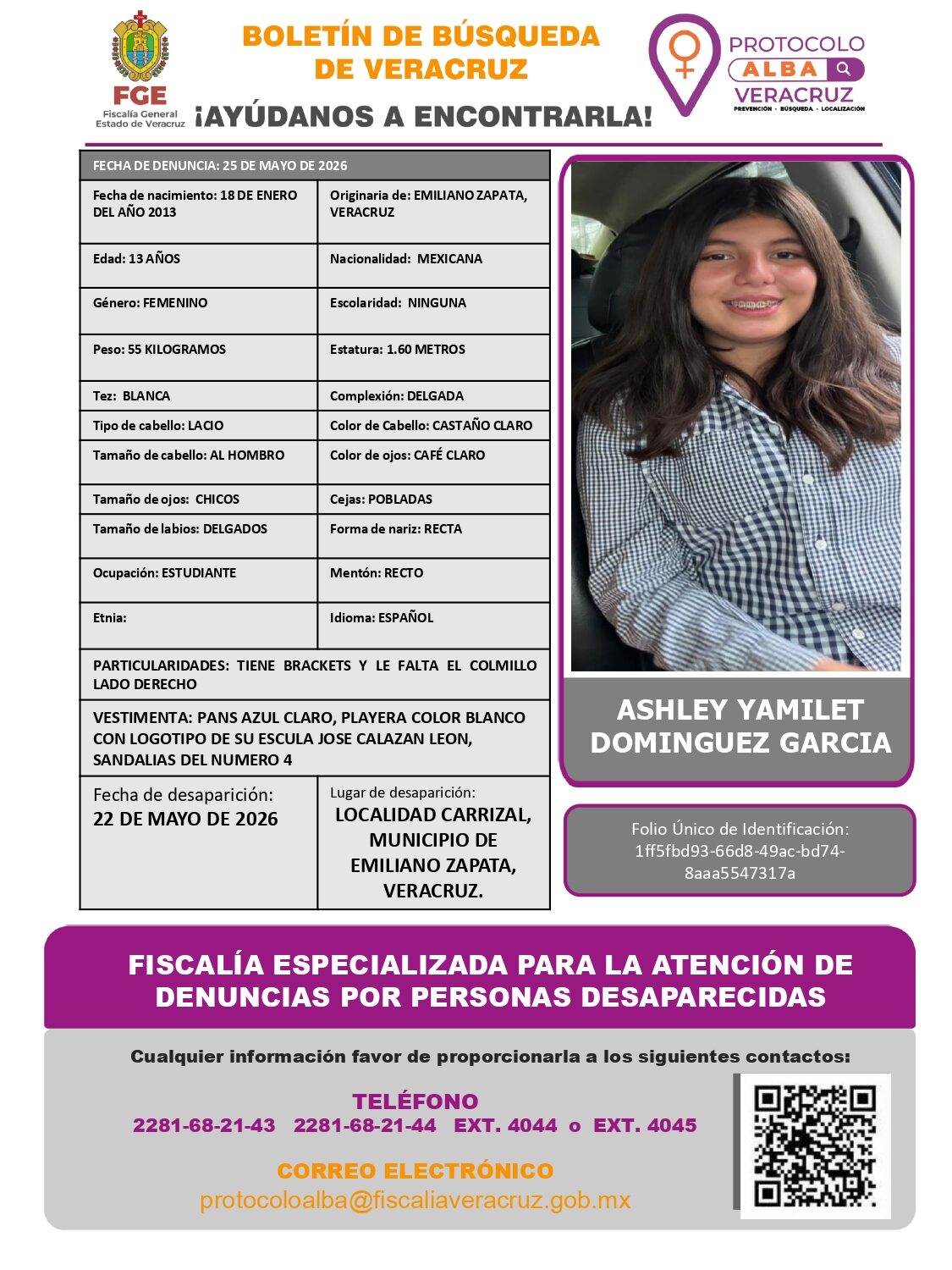 FGE
Fiscalía General
Estado de Veracruz

BOLETÍN DE BÚSQUEDA
DE VERACRUZ

¡AYÚDANOS A ENCONTRARLA!

PROTOCOLO
ALBA
VERACRUZ
PREVENCIÓN · BÚSQUEDA · LOCALIZACIÓN

FECHA DE DENUNCIA: 25 DE MAYO DE 2026

Fecha de nacimiento: 18 DE ENERO DEL AÑO 2013
Originaria de: EMILIANO ZAPATA, VERACRUZ

Edad: 13 AÑOS
Nacionalidad: MEXICANA

Género: FEMENINO
Escolaridad: NINGUNA

Peso: 55 KILOGRAMOS
Estatura: 1.60 METROS

Tez: BLANCA
Complexión: DELGADA

Tipo de cabello: LACIO
Color de Cabello: CASTAÑO CLARO

Tamaño de cabello: AL HOMBRO
Color de ojos: CAFÉ CLARO

Tamaño de ojos: CHICOS
Cejas: POBLADAS

Tamaño de labios: DELGADOS
Forma de nariz: RECTA

Ocupación: ESTUDIANTE
Mentón: RECTO

Etnia:
Idioma: ESPAÑOL

PARTICULARIDADES: TIENE BRACKETS Y LE FALTA EL COLMILLO LADO DERECHO

VESTIMENTA: PANS AZUL CLARO, PLAYERA COLOR BLANCO CON LOGOTIPO DE SU ESCULA JOSE CALAZAN LEON, SANDALIAS DEL NUMERO 4

Fecha de desaparición:
22 DE MAYO DE 2026

Lugar de desaparición:
LOCALIDAD CARRIZAL, MUNICIPIO DE EMILIANO ZAPATA, VERACRUZ.

ASHLEY YAMILET
DOMINGUEZ GARCIA

Folio Único de Identificación:
1ff5fbd93-66d8-49ac-bd74-8aaa5547317a

FISCALÍA ESPECIALIZADA PARA LA ATENCIÓN DE DENUNCIAS POR PERSONAS DESAPARECIDAS

Cualquier información favor de proporcionarla a los siguientes contactos:

TELÉFONO
2281-68-21-43 2281-68-21-44 EXT. 4044 o EXT. 4045

CORREO ELECTRÓNICO
protocoloalba@fiscaliaveracruz.gob.mx